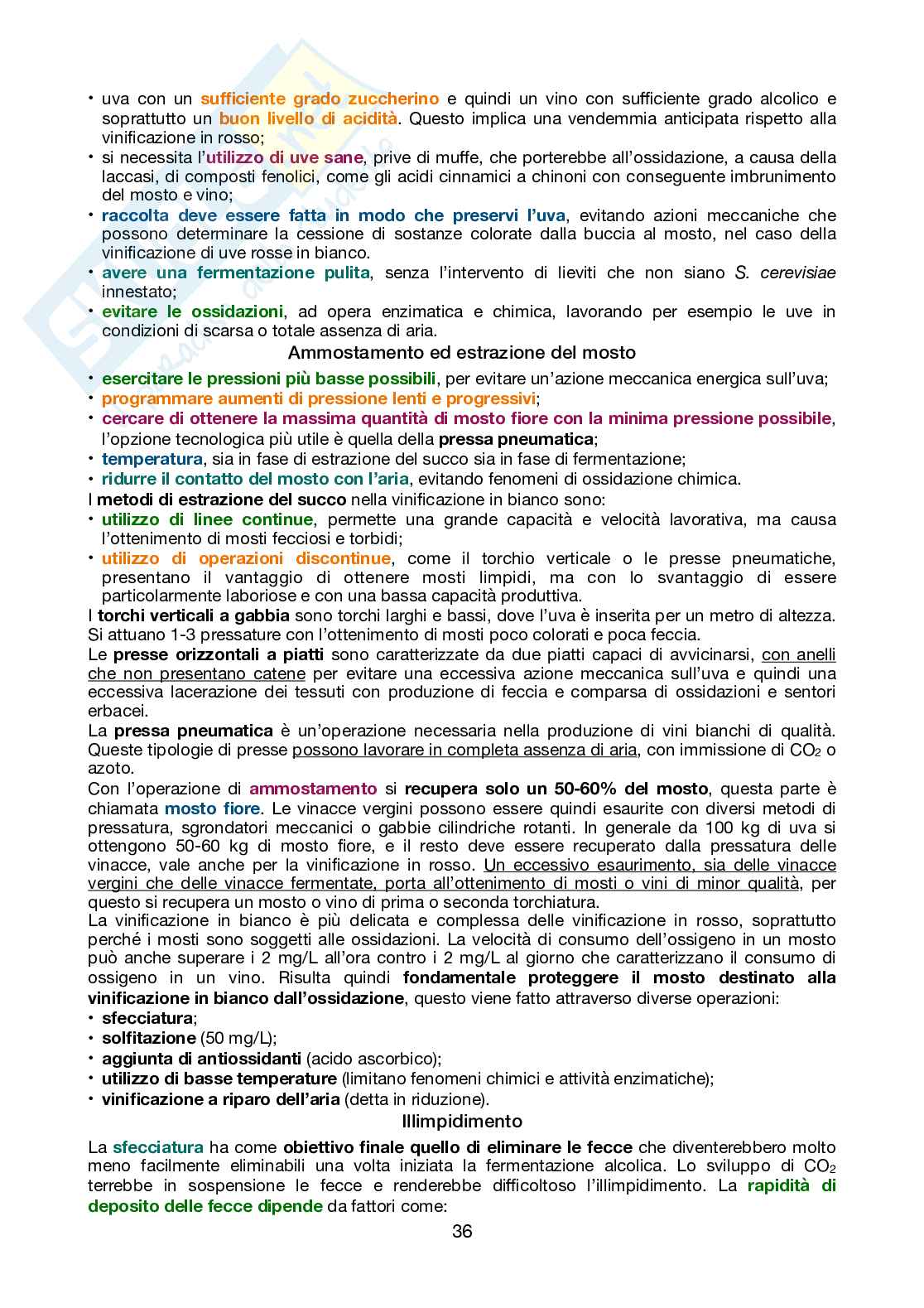 • uva con un sufficiente grado zuccherino e quindi un vino con sufficiente grado alcolico e soprattutto un buon livello di acidità. Questo implica una vendemmia anticipata rispetto alla vinificazione in rosso;
• si necessita l'utilizzo di uve sane, prive di muffe, che porterebbe all'ossidazione, a causa della laccasi, di composti fenolici, come gli acidi cinnamici a chinoni con conseguente imbrunimento del mosto e vino;
• raccolta deve essere fatta in modo che preservi l'uva, evitando azioni meccaniche che possono determinare la cessione di sostanze colorate dalla buccia al mosto, nel caso della vinificazione di uve rosse in bianco.
• avere una fermentazione pulita, senza l'intervento di lieviti che non siano S. cerevisiae innestato;
• evitare le ossidazioni, ad opera enzimatica e chimica, lavorando per esempio le uve in condizioni di scarsa o totale assenza di aria.

Ammostamento ed estrazione del mosto

• esercitare le pressioni più basse possibili, per evitare un'azione meccanica energica sull'uva;
• programmare aumenti di pressione lenti e progressivi;
• cercare di ottenere la massima quantità di mosto fiore con la minima pressione possibile, l'opzione tecnologica più utile è quella della pressa pneumatica;
• temperatura, sia in fase di estrazione del succo sia in fase di fermentazione;
• ridurre il contatto del mosto con l'aria, evitando fenomeni di ossidazione chimica.
I metodi di estrazione del succo nella vinificazione in bianco sono:
• utilizzo di linee continue, permette una grande capacità e velocità lavorativa, ma causa l'ottenimento di mosti fecciosi e torbidi;
• utilizzo di operazioni discontinue, come il torchio verticale o le presse pneumatiche, presentano il vantaggio di ottenere mosti limpidi, ma con lo svantaggio di essere particolarmente laboriose e con una bassa capacità produttiva.
I torchi verticali a gabbia sono torchi larghi e bassi, dove l'uva è inserita per un metro di altezza. Si attuano 1-3 pressature con l'ottenimento di mosti poco colorati e poca feccia.
Le presse orizzontali a piatti sono caratterizzate da due piatti capaci di avvicinarsi, con anelli che non presentano catene per evitare una eccessiva azione meccanica sull'uva e quindi una eccessiva lacerazione dei tessuti con produzione di feccia e comparsa di ossidazioni e sentori erbacei.
La pressa pneumatica è un'operazione necessaria nella produzione di vini bianchi di qualità. Queste tipologie di presse possono lavorare in completa assenza di aria, con immissione di $CO_2$ o azoto.
Con l'operazione di ammostamento si recupera solo un 50-60% del mosto, questa parte è chiamata mosto fiore. Le vinacce vergini possono essere quindi esaurite con diversi metodi di pressatura, sgrondatori meccanici o gabbie cilindriche rotanti. In generale da 100 kg di uva si ottengono 50-60 kg di mosto fiore, e il resto deve essere recuperato dalla pressatura delle vinacce, vale anche per la vinificazione in rosso. Un eccessivo esaurimento, sia delle vinacce vergini che delle vinacce fermentate, porta all'ottenimento di mosti o vini di minor qualità, per questo si recupera un mosto o vino di prima o seconda torchiatura.
La vinificazione in bianco è più delicata e complessa delle vinificazione in rosso, soprattutto perché i mosti sono soggetti alle ossidazioni. La velocità di consumo dell'ossigeno in un mosto può anche superare i 2 mg/L all'ora contro i 2 mg/L al giorno che caratterizzano il consumo di ossigeno in un vino. Risulta quindi fondamentale proteggere il mosto destinato alla vinificazione in bianco dall'ossidazione, questo viene fatto attraverso diverse operazioni:
• sfecciatura;
• solfitazione (50 mg/L);
• aggiunta di antiossidanti (acido ascorbico);
• utilizzo di basse temperature (limitano fenomeni chimici e attività enzimatiche);
• vinificazione a riparo dell'aria (detta in riduzione).

Illimpidimento

La sfecciatura ha come obiettivo finale quello di eliminare le fecce che diventerebbero molto meno facilmente eliminabili una volta iniziata la fermentazione alcolica. Lo sviluppo di $CO_2$ terrebbe in sospensione le fecce e renderebbe difficoltoso l'illimpidimento. La rapidità di deposito delle fecce dipende da fattori come:

36